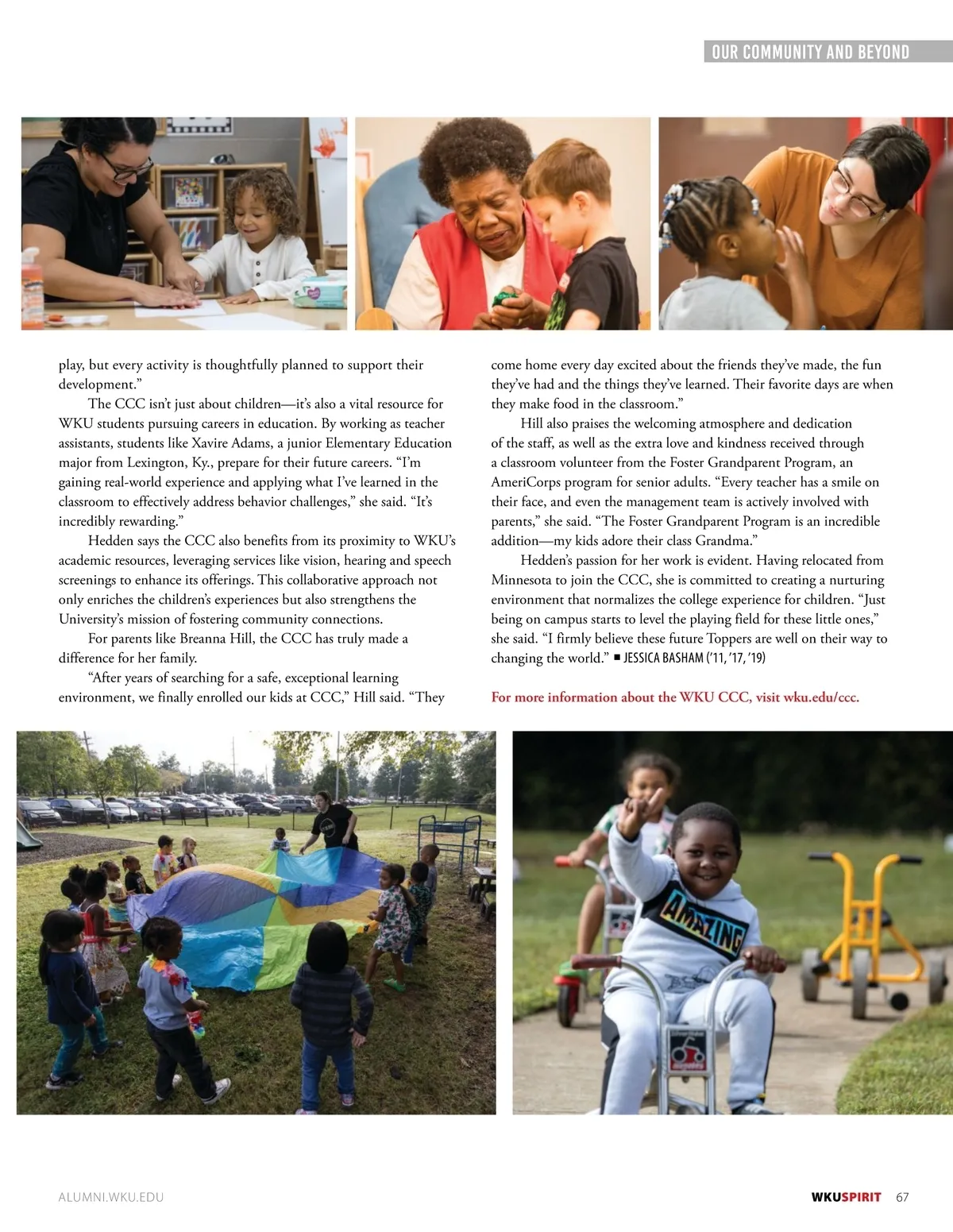 OUR COMMUNITY AND BEYOND

play, but every activity is thoughtfully planned to support their development."

The CCC isn't just about children—it's also a vital resource for WKU students pursuing careers in education. By working as teacher assistants, students like Xavire Adams, a junior Elementary Education major from Lexington, Ky., prepare for their future careers. "I'm gaining real-world experience and applying what I've learned in the classroom to effectively address behavior challenges," she said. "It's incredibly rewarding."

Hedden says the CCC also benefits from its proximity to WKU's academic resources, leveraging services like vision, hearing and speech screenings to enhance its offerings. This collaborative approach not only enriches the children's experiences but also strengthens the University's mission of fostering community connections.

For parents like Breanna Hill, the CCC has truly made a difference for her family.

"After years of searching for a safe, exceptional learning environment, we finally enrolled our kids at CCC," Hill said. "They come home every day excited about the friends they've made, the fun they've had and the things they've learned. Their favorite days are when they make food in the classroom."

Hill also praises the welcoming atmosphere and dedication of the staff, as well as the extra love and kindness received through a classroom volunteer from the Foster Grandparent Program, an AmeriCorps program for senior adults. "Every teacher has a smile on their face, and even the management team is actively involved with parents," she said. "The Foster Grandparent Program is an incredible addition—my kids adore their class Grandma."

Hedden's passion for her work is evident. Having relocated from Minnesota to join the CCC, she is committed to creating a nurturing environment that normalizes the college experience for children. "Just being on campus starts to level the playing field for these little ones," she said. "I firmly believe these future Toppers are well on their way to changing the world." ■ JESSICA BASHAM ('11, '17, '19)

For more information about the WKU CCC, visit wku.edu/ccc.

AMAZING

ALUMNI.WKU.EDU

WKUSPIRIT 67